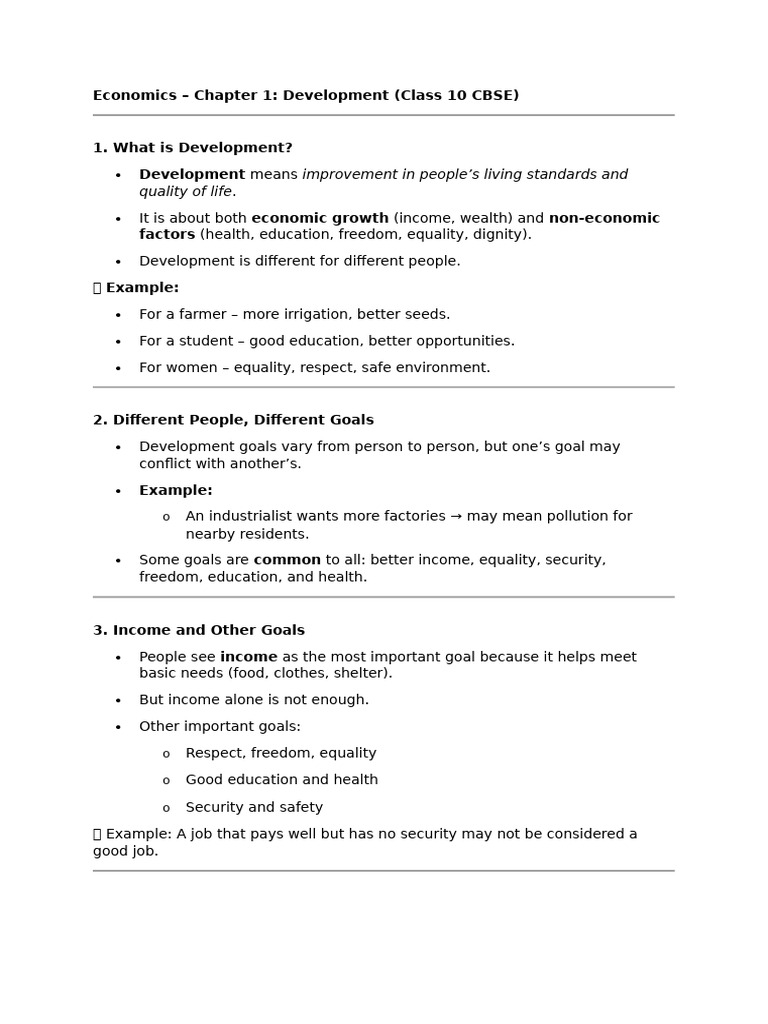 Economics – Chapter 1: Development (Class 10 CBSE)

1. What is Development?

- Development means improvement in people's living standards and quality of life.
- It is about both economic growth (income, wealth) and non-economic factors (health, education, freedom, equality, dignity).
- Development is different for different people.

Example:

- For a farmer – more irrigation, better seeds.
- For a student – good education, better opportunities.
- For women – equality, respect, safe environment.

2. Different People, Different Goals

- Development goals vary from person to person, but one's goal may conflict with another's.
- Example:
  - An industrialist wants more factories → may mean pollution for nearby residents.
- Some goals are common to all: better income, equality, security, freedom, education, and health.

3. Income and Other Goals

- People see income as the most important goal because it helps meet basic needs (food, clothes, shelter).
- But income alone is not enough.
- Other important goals:
  - Respect, freedom, equality
  - Good education and health
  - Security and safety

Example: A job that pays well but has no security may not be considered a good job.